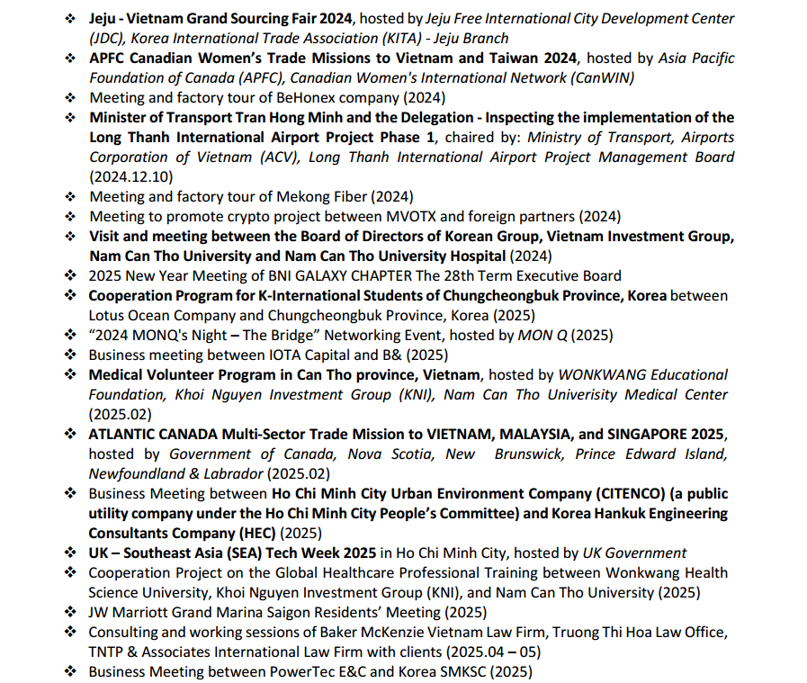 ❖ Jeju - Vietnam Grand Sourcing Fair 2024, hosted by Jeju Free International City Development Center (JDC), Korea International Trade Association (KITA) - Jeju Branch
❖ APFC Canadian Women's Trade Missions to Vietnam and Taiwan 2024, hosted by Asia Pacific Foundation of Canada (APFC), Canadian Women's International Network (CanWIN)
❖ Meeting and factory tour of BeHonex company (2024)
❖ Minister of Transport Tran Hong Minh and the Delegation - Inspecting the implementation of the Long Thanh International Airport Project Phase 1, chaired by: Ministry of Transport, Airports Corporation of Vietnam (ACV), Long Thanh International Airport Project Management Board (2024.12.10)
❖ Meeting and factory tour of Mekong Fiber (2024)
❖ Meeting to promote crypto project between MVOTX and foreign partners (2024)
❖ Visit and meeting between the Board of Directors of Korean Group, Vietnam Investment Group, Nam Can Tho University and Nam Can Tho University Hospital (2024)
❖ 2025 New Year Meeting of BNI GALAXY CHAPTER The 28th Term Executive Board
❖ Cooperation Program for K-International Students of Chungcheongbuk Province, Korea between Lotus Ocean Company and Chungcheongbuk Province, Korea (2025)
❖ "2024 MONQ's Night – The Bridge" Networking Event, hosted by MON Q (2025)
❖ Business meeting between IOTA Capital and B& (2025)
❖ Medical Volunteer Program in Can Tho province, Vietnam, hosted by WONKWANG Educational Foundation, Khoi Nguyen Investment Group (KNI), Nam Can Tho Univerisity Medical Center (2025.02)
❖ ATLANTIC CANADA Multi-Sector Trade Mission to VIETNAM, MALAYSIA, and SINGAPORE 2025, hosted by Government of Canada, Nova Scotia, New Brunswick, Prince Edward Island, Newfoundland & Labrador (2025.02)
❖ Business Meeting between Ho Chi Minh City Urban Environment Company (CITENCO) (a public utility company under the Ho Chi Minh City People's Committee) and Korea Hankuk Engineering Consultants Company (HEC) (2025)
❖ UK – Southeast Asia (SEA) Tech Week 2025 in Ho Chi Minh City, hosted by UK Government
❖ Cooperation Project on the Global Healthcare Professional Training between Wonkwang Health Science University, Khoi Nguyen Investment Group (KNI), and Nam Can Tho University (2025)
❖ JW Marriott Grand Marina Saigon Residents' Meeting (2025)
❖ Consulting and working sessions of Baker McKenzie Vietnam Law Firm, Truong Thi Hoa Law Office, TNTP & Associates International Law Firm with clients (2025.04 – 05)
❖ Business Meeting between PowerTec E&C and Korea SMKSC (2025)